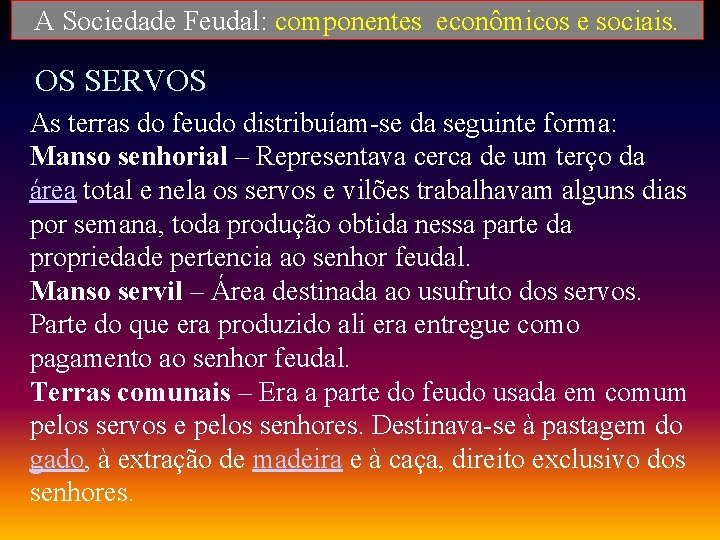 A Sociedade Feudal: componentes econômicos e sociais.

OS SERVOS

As terras do feudo distribuíam-se da seguinte forma:

Manso senhorial – Representava cerca de um terço da área total e nela os servos e vilões trabalhavam alguns dias por semana, toda produção obtida nessa parte da propriedade pertencia ao senhor feudal.

Manso servil – Área destinada ao usufruto dos servos. Parte do que era produzido ali era entregue como pagamento ao senhor feudal.

Terras comunais – Era a parte do feudo usada em comum pelos servos e pelos senhores. Destinava-se à pastagem do gado, à extração de madeira e à caça, direito exclusivo dos senhores.